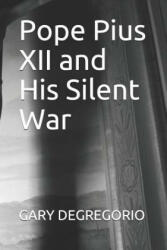 Pope Pius XII and His Silent War

GARY DEGREGORIO